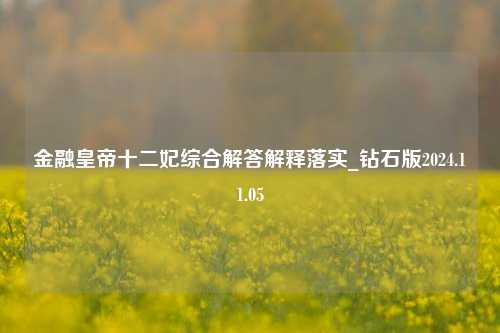 金融皇帝十二妃综合解答解释落实_钻石版2024.11.05